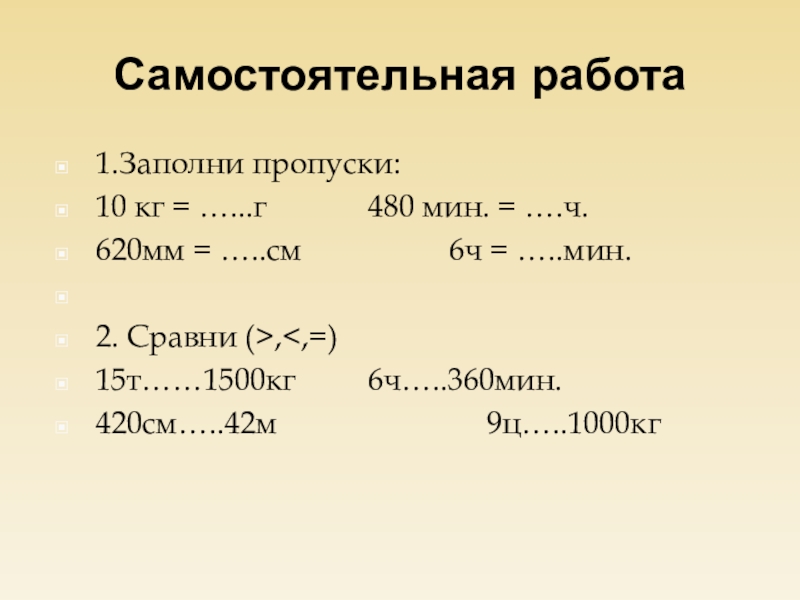 Самостоятельная работа

1.Заполни пропуски:
10 кг = …...г 480 мин. = ….ч.
620мм = …..см 6ч = …..мин.

2. Сравни (>,<,=)
15т……1500кг 6ч…..360мин.
420см…..42м 9ц…..1000кг